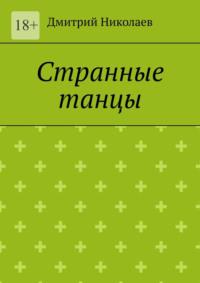 18+

Дмитрий Николаев

Странные танцы